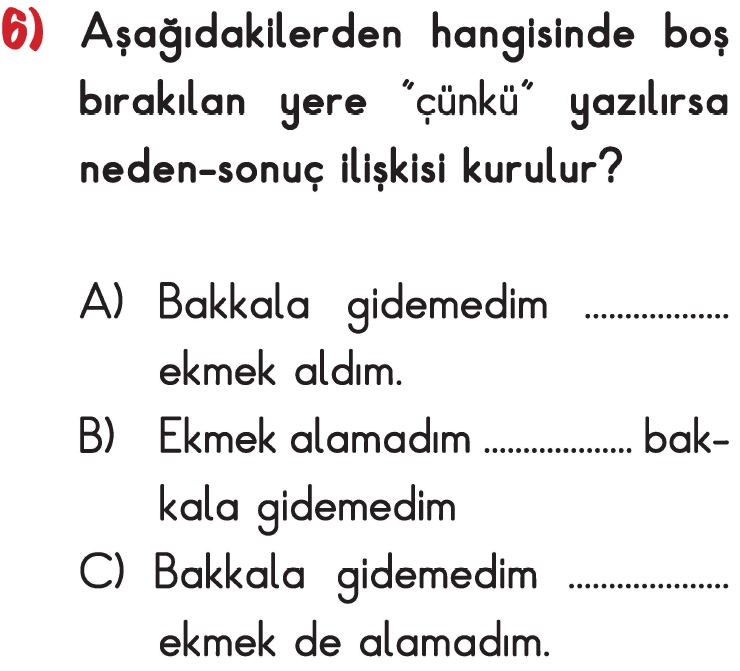 6) Aşağıdakilerden hangisinde boş bırakılan yere "çünkü" yazılırsa neden-sonuç ilişkisi kurulur?

A) Bakkala gidemedim ____ ekmek aldım.

B) Ekmek alamadım ____ bakkala gidemedim

C) Bakkala gidemedim ____ ekmek de alamadım.